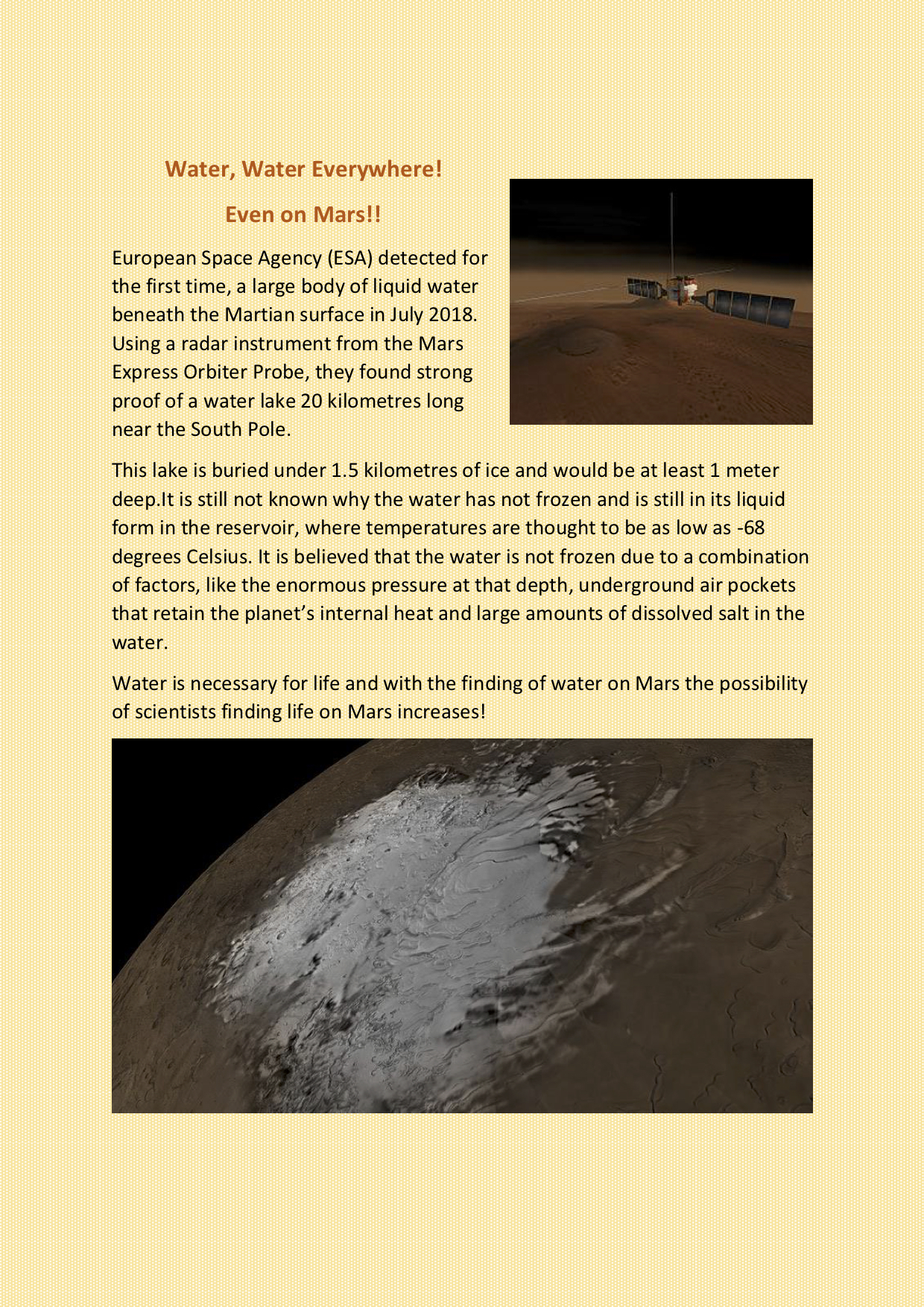 Water, Water Everywhere!

Even on Mars!!

European Space Agency (ESA) detected for the first time, a large body of liquid water beneath the Martian surface in July 2018. Using a radar instrument from the Mars Express Orbiter Probe, they found strong proof of a water lake 20 kilometres long near the South Pole.

This lake is buried under 1.5 kilometres of ice and would be at least 1 meter deep.It is still not known why the water has not frozen and is still in its liquid form in the reservoir, where temperatures are thought to be as low as -68 degrees Celsius. It is believed that the water is not frozen due to a combination of factors, like the enormous pressure at that depth, underground air pockets that retain the planet's internal heat and large amounts of dissolved salt in the water.

Water is necessary for life and with the finding of water on Mars the possibility of scientists finding life on Mars increases!